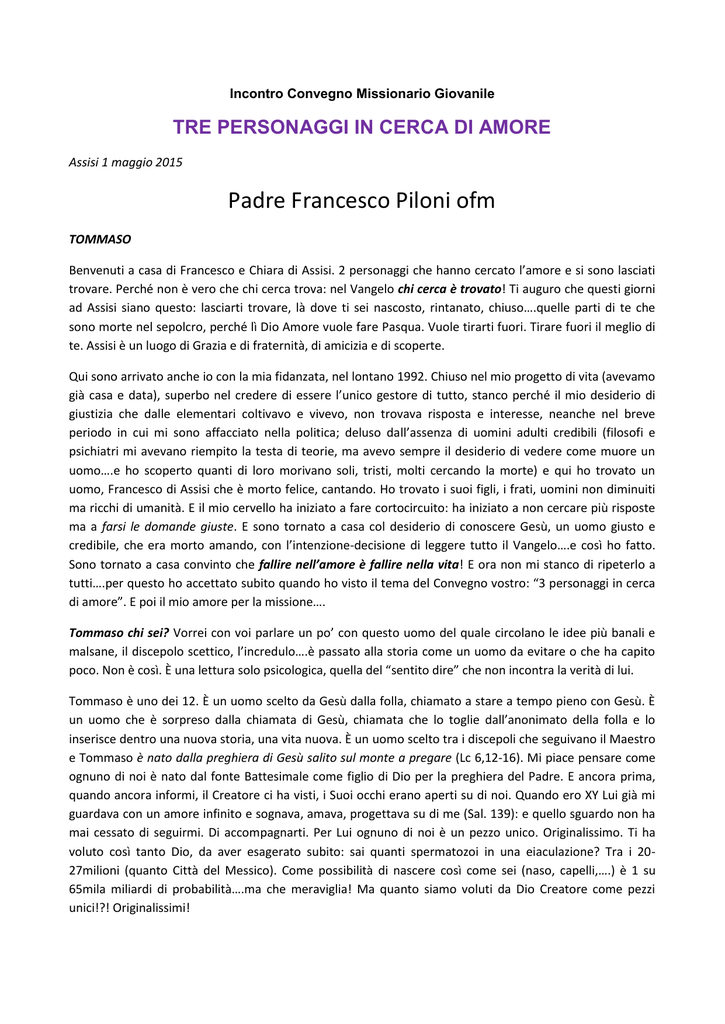 Incontro Convegno Missionario Giovanile

TRE PERSONAGGI IN CERCA DI AMORE

Assisi 1 maggio 2015

Padre Francesco Piloni ofm

TOMMASO

Benvenuti a casa di Francesco e Chiara di Assisi. 2 personaggi che hanno cercato l'amore e si sono lasciati trovare. Perché non è vero che chi cerca trova: nel Vangelo chi cerca è trovato! Ti auguro che questi giorni ad Assisi siano questo: lasciarti trovare, là dove ti sei nascosto, rintanato, chiuso….quelle parti di te che sono morte nel sepolcro, perché lì Dio Amore vuole fare Pasqua. Vuole tirarti fuori. Tirare fuori il meglio di te. Assisi è un luogo di Grazia e di fraternità, di amicizia e di scoperte.

Qui sono arrivato anche io con la mia fidanzata, nel lontano 1992. Chiuso nel mio progetto di vita (avevamo già casa e data), superbo nel credere di essere l'unico gestore di tutto, stanco perché il mio desiderio di giustizia che dalle elementari coltivavo e vivevo, non trovava risposta e interesse, neanche nel breve periodo in cui mi sono affacciato nella politica; deluso dall'assenza di uomini adulti credibili (filosofi e psichiatri mi avevano riempito la testa di teorie, ma avevo sempre il desiderio di vedere come muore un uomo….e ho scoperto quanti di loro morivano soli, tristi, molti cercando la morte) e qui ho trovato un uomo, Francesco di Assisi che è morto felice, cantando. Ho trovato i suoi figli, i frati, uomini non diminuiti ma ricchi di umanità. E il mio cervello ha iniziato a fare cortocircuito: ha iniziato a non cercare più risposte ma a farsi le domande giuste. E sono tornato a casa col desiderio di conoscere Gesù, un uomo giusto e credibile, che era morto amando, con l'intenzione-decisione di leggere tutto il Vangelo….e così ho fatto. Sono tornato a casa convinto che fallire nell'amore è fallire nella vita! E ora non mi stanco di ripeterlo a tutti….per questo ho accettato subito quando ho visto il tema del Convegno vostro: "3 personaggi in cerca di amore". E poi il mio amore per la missione….

Tommaso chi sei? Vorrei con voi parlare un po' con questo uomo del quale circolano le idee più banali e malsane, il discepolo scettico, l'incredulo….è passato alla storia come un uomo da evitare o che ha capito poco. Non è così. È una lettura solo psicologica, quella del "sentito dire" che non incontra la verità di lui.

Tommaso è uno dei 12. È un uomo scelto da Gesù dalla folla, chiamato a stare a tempo pieno con Gesù. È un uomo che è sorpreso dalla chiamata di Gesù, chiamata che lo toglie dall'anonimato della folla e lo inserisce dentro una nuova storia, una vita nuova. È un uomo scelto tra i discepoli che seguivano il Maestro e Tommaso è nato dalla preghiera di Gesù salito sul monte a pregare (Lc 6,12-16). Mi piace pensare come ognuno di noi è nato dal fonte Battesimale come figlio di Dio per la preghiera del Padre. E ancora prima, quando ancora informi, il Creatore ci ha visti, i Suoi occhi erano aperti su di noi. Quando ero XY Lui già mi guardava con un amore infinito e sognava, amava, progettava su di me (Sal. 139): e quello sguardo non ha mai cessato di seguirmi. Di accompagnarti. Per Lui ognuno di noi è un pezzo unico. Originalissimo. Ti ha voluto così tanto Dio, da aver esagerato subito: sai quanti spermatozoi in una eiaculazione? Tra i 20-27milioni (quanto Città del Messico). Come possibilità di nascere così come sei (naso, capelli,….) è 1 su 65mila miliardi di probabilità….ma che meraviglia! Ma quanto siamo voluti da Dio Creatore come pezzi unici!?! Originalissimi!